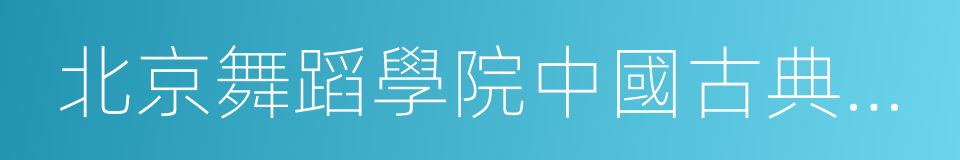 北京舞蹈學院中國古典...